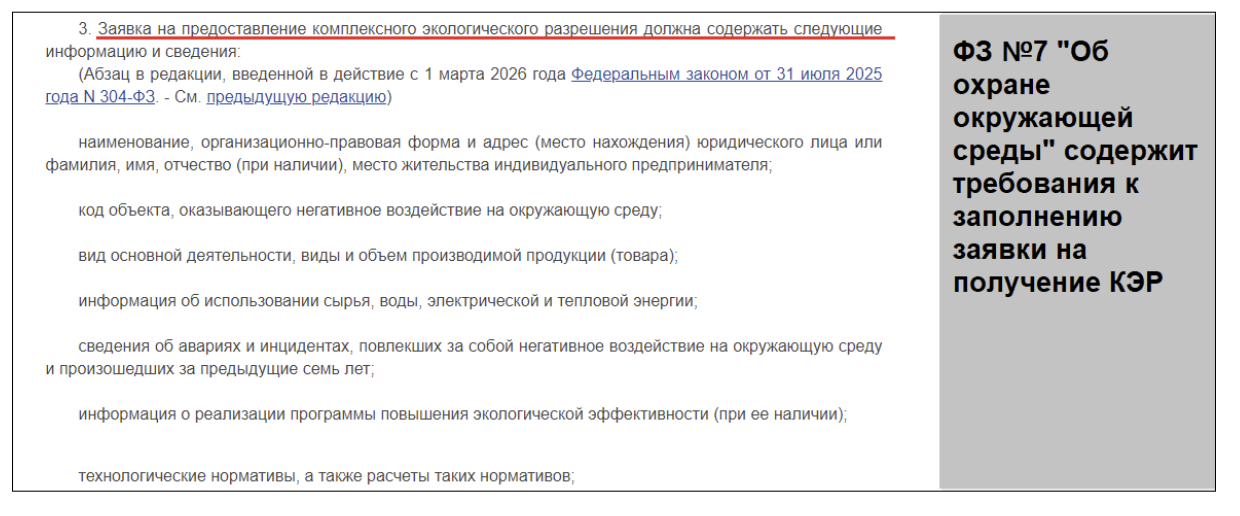 3. Заявка на предоставление комплексного экологического разрешения должна содержать следующие информацию и сведения:

(Абзац в редакции, введенной в действие с 1 марта 2026 года Федеральным законом от 31 июля 2025 года N 304-ФЗ. - См. предыдущую редакцию)

наименование, организационно-правовая форма и адрес (место нахождения) юридического лица или фамилия, имя, отчество (при наличии), место жительства индивидуального предпринимателя;

код объекта, оказывающего негативное воздействие на окружающую среду;

вид основной деятельности, виды и объем производимой продукции (товара);

информация об использовании сырья, воды, электрической и тепловой энергии;

сведения об авариях и инцидентах, повлекших за собой негативное воздействие на окружающую среду и произошедших за предыдущие семь лет;

информация о реализации программы повышения экологической эффективности (при ее наличии);

технологические нормативы, а также расчеты таких нормативов;

ФЗ №7 "Об охране окружающей среды" содержит требования к заполнению заявки на получение КЭР